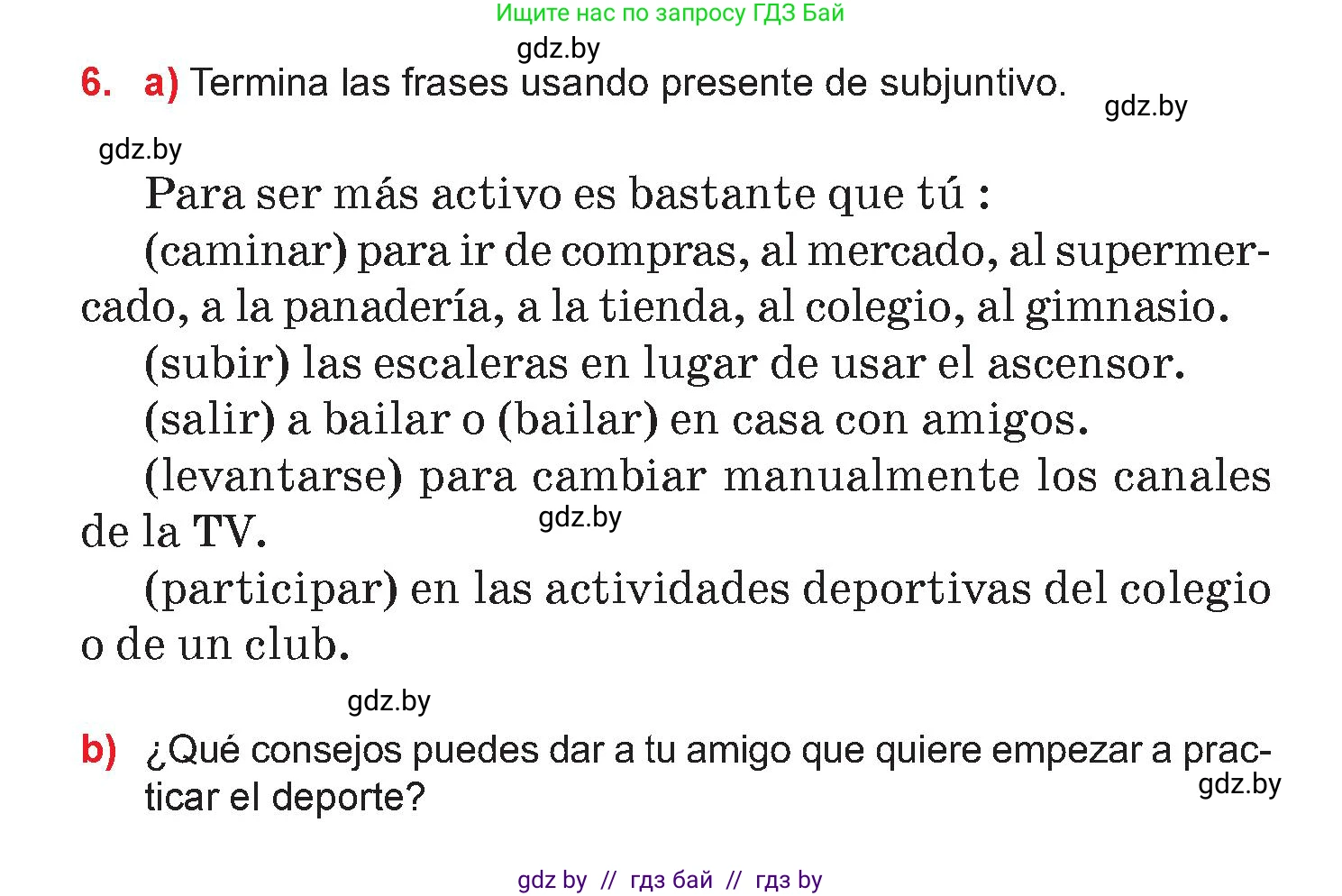 Ищите нас по запросу ГДЗ Бай

gdz.by

6. a) Termina las frases usando presente de subjuntivo.

gdz.by

gdz.by

Para ser más activo es bastante que tú :

(caminar) para ir de compras, al mercado, al supermercado, a la panadería, a la tienda, al colegio, al gimnasio.

(subir) las escaleras en lugar de usar el ascensor.

(salir) a bailar o (bailar) en casa con amigos.

(levantarse) para cambiar manualmente los canales de la TV.

gdz.by

(participar) en las actividades deportivas del colegio o de un club.

gdz.by

b) ¿Qué consejos puedes dar a tu amigo que quiere empezar a practicar el deporte?

gdz.by

gdz by // гдз бай // гдз by